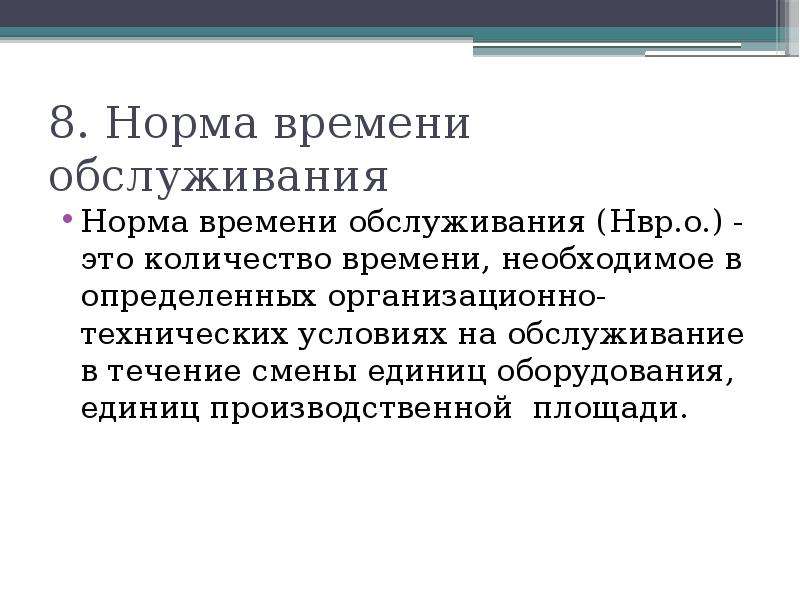 8. Норма времени обслуживания

• Норма времени обслуживания (Нвр.о.) - это количество времени, необходимое в определенных организационно-технических условиях на обслуживание в течение смены единиц оборудования, единиц производственной площади.